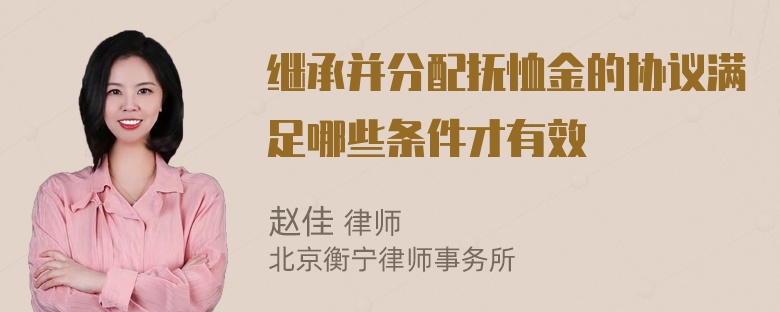 继承并分配抚恤金的协议满足哪些条件才有效

赵佳 律师
北京衡宁律师事务所